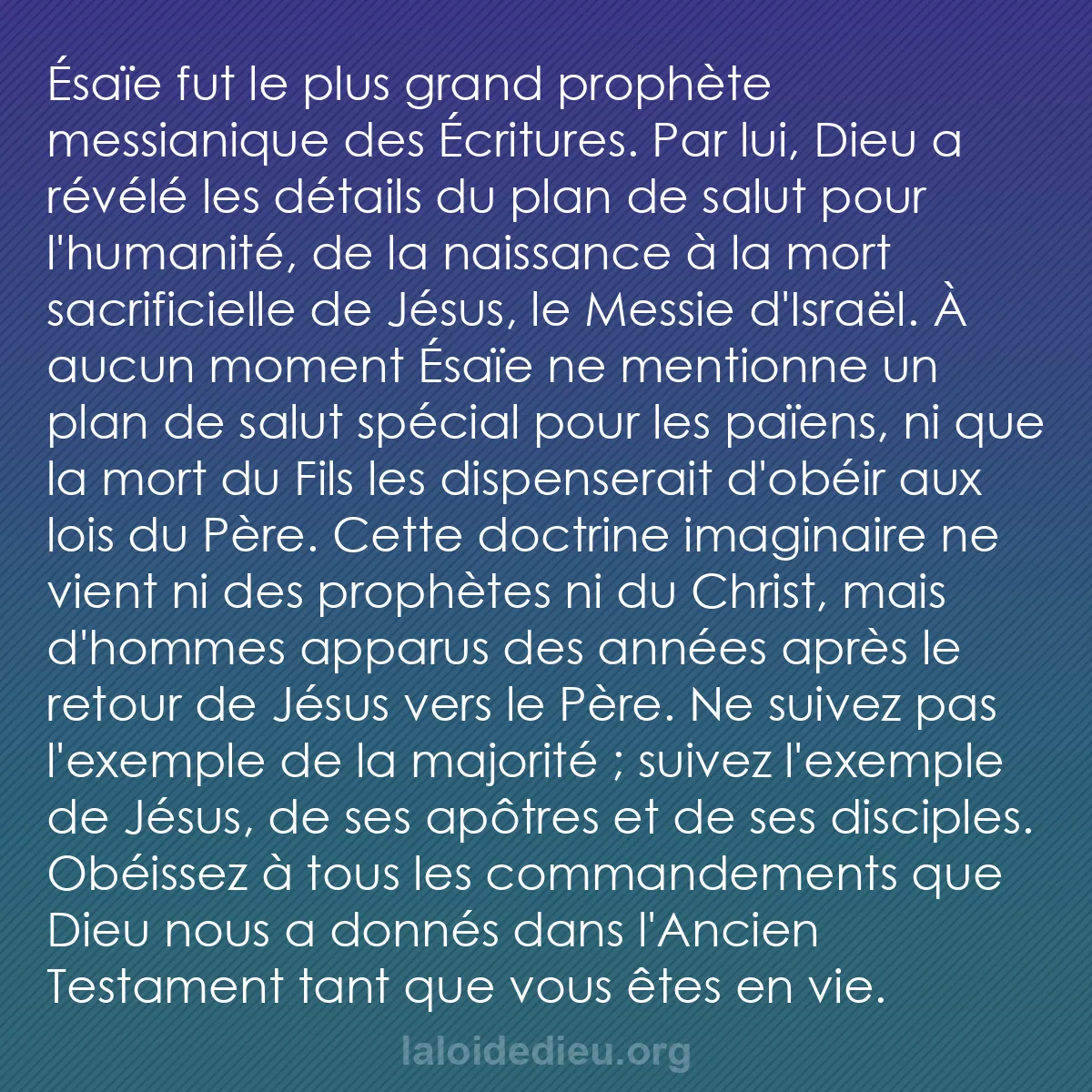 Ésaïe fut le plus grand prophète messianique des Écritures. Par lui, Dieu a révélé les détails du plan de salut pour l'humanité, de la naissance à la mort sacrificielle de Jésus, le Messie d'Israël. À aucun moment Ésaïe ne mentionne un plan de salut spécial pour les païens, ni que la mort du Fils les dispenserait d'obéir aux lois du Père. Cette doctrine imaginaire ne vient ni des prophètes ni du Christ, mais d'hommes apparus des années après le retour de Jésus vers le Père. Ne suivez pas l'exemple de la majorité ; suivez l'exemple de Jésus, de ses apôtres et de ses disciples. Obéissez à tous les commandements que Dieu nous a donnés dans l'Ancien Testament tant que vous êtes en vie.

laloidedieu.org